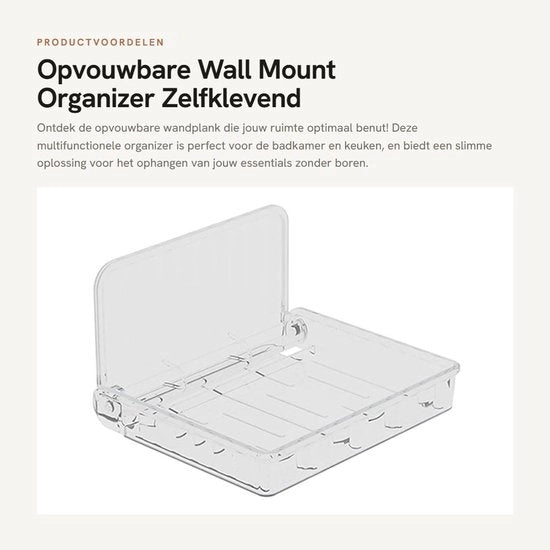 PRODUCTVOORDELEN

Opvouwbare Wall Mount Organizer Zelfklevend

Ontdek de opvouwbare wandplank die jouw ruimte optimaal benut! Deze multifunctionele organizer is perfect voor de badkamer en keuken, en biedt een slimme oplossing voor het ophangen van jouw essentials zonder boren.